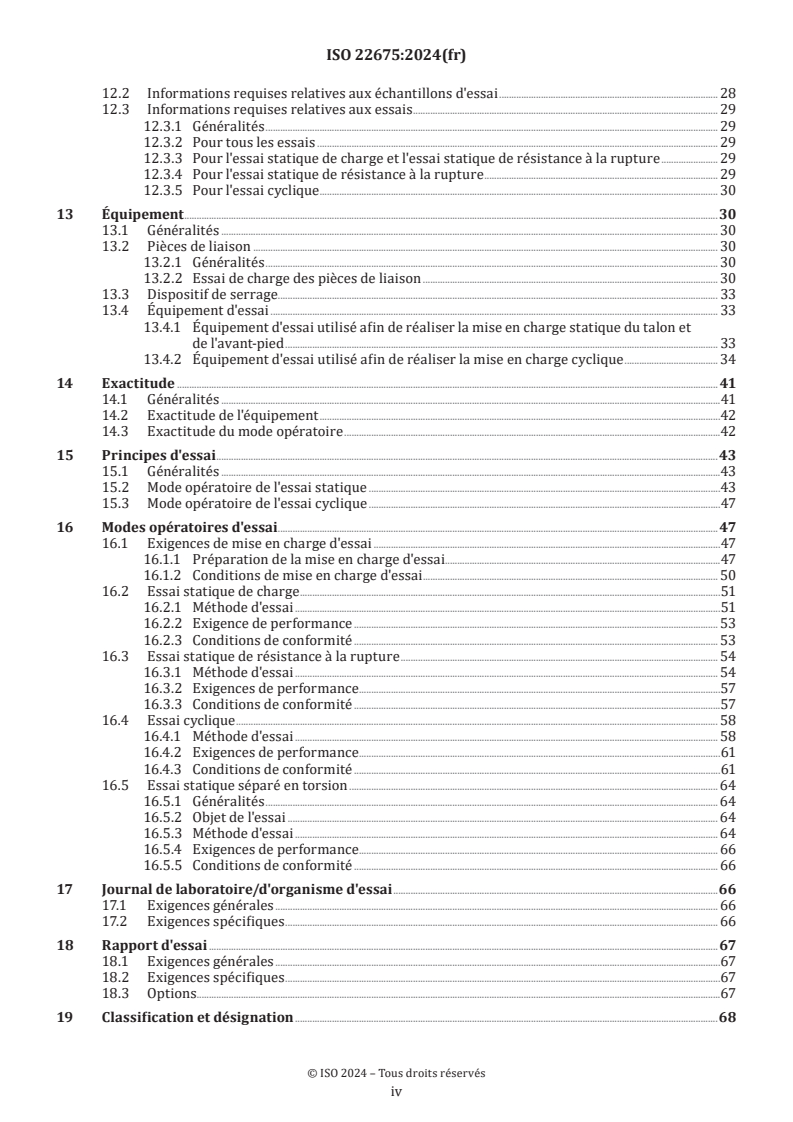 ISO 22675:2024(fr)

12.2 Informations requises relatives aux échantillons d'essai 28
12.3 Informations requises relatives aux essais 29
12.3.1 Généralités 29
12.3.2 Pour tous les essais 29
12.3.3 Pour l'essai statique de charge et l'essai statique de résistance à la rupture 29
12.3.4 Pour l'essai statique de résistance à la rupture 29
12.3.5 Pour l'essai cyclique 30

13 Équipement 30
13.1 Généralités 30
13.2 Pièces de liaison 30
13.2.1 Généralités 30
13.2.2 Essai de charge des pièces de liaison 30
13.3 Dispositif de serrage 33
13.4 Équipement d'essai 33
13.4.1 Équipement d'essai utilisé afin de réaliser la mise en charge statique du talon et de l'avant-pied 33
13.4.2 Équipement d'essai utilisé afin de réaliser la mise en charge cyclique 34

14 Exactitude 41
14.1 Généralités 41
14.2 Exactitude de l'équipement 42
14.3 Exactitude du mode opératoire 42

15 Principes d'essai 43
15.1 Généralités 43
15.2 Mode opératoire de l'essai statique 43
15.3 Mode opératoire de l'essai cyclique 47

16 Modes opératoires d'essai 47
16.1 Exigences de mise en charge d'essai 47
16.1.1 Préparation de la mise en charge d'essai 47
16.1.2 Conditions de mise en charge d'essai 50
16.2 Essai statique de charge 51
16.2.1 Méthode d'essai 51
16.2.2 Exigence de performance 53
16.2.3 Conditions de conformité 53
16.3 Essai statique de résistance à la rupture 54
16.3.1 Méthode d'essai 54
16.3.2 Exigences de performance 57
16.3.3 Conditions de conformité 57
16.4 Essai cyclique 58
16.4.1 Méthode d'essai 58
16.4.2 Exigences de performance 61
16.4.3 Conditions de conformité 61
16.5 Essai statique séparé en torsion 64
16.5.1 Généralités 64
16.5.2 Objet de l'essai 64
16.5.3 Méthode d'essai 64
16.5.4 Exigences de performance 66
16.5.5 Conditions de conformité 66

17 Journal de laboratoire/d'organisme d'essai 66
17.1 Exigences générales 66
17.2 Exigences spécifiques 66

18 Rapport d'essai 67
18.1 Exigences générales 67
18.2 Exigences spécifiques 67
18.3 Options 67

19 Classification et désignation 68

© ISO 2024 – Tous droits réservés
iv